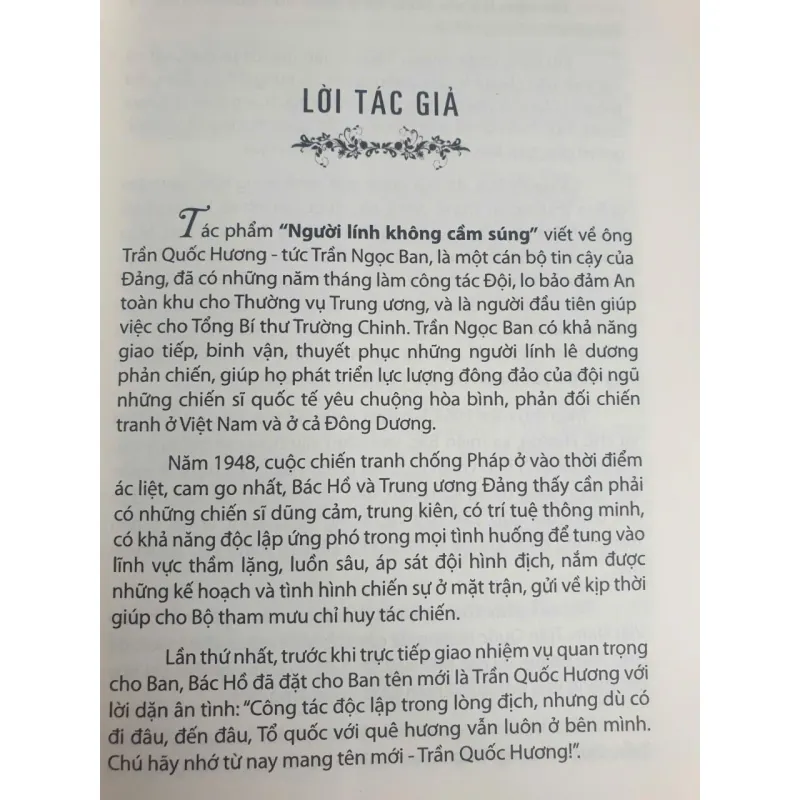 LỜI TÁC GIẢ

Tác phẩm **"Người lính không cầm súng"** viết về ông Trần Quốc Hương - tức Trần Ngọc Ban, là một cán bộ tin cậy của Đảng, đã có những năm tháng làm công tác Đội, lo bảo đảm An toàn khu cho Thường vụ Trung ương, và là người đầu tiên giúp việc cho Tổng Bí thư Trường Chinh. Trần Ngọc Ban có khả năng giao tiếp, binh vận, thuyết phục những người lính lê dương phản chiến, giúp họ phát triển lực lượng đông đảo của đội ngũ những chiến sĩ quốc tế yêu chuộng hòa bình, phản đối chiến tranh ở Việt Nam và ở cả Đông Dương.

Năm 1948, cuộc chiến tranh chống Pháp ở vào thời điểm ác liệt, cam go nhất, Bác Hồ và Trung ương Đảng thấy cần phải có những chiến sĩ dũng cảm, trung kiên, có trí tuệ thông minh, có khả năng độc lập ứng phó trong mọi tình huống để tung vào lĩnh vực thầm lặng, luồn sâu, áp sát đội hình địch, nắm được những kế hoạch và tình hình chiến sự ở mặt trận, gửi về kịp thời giúp cho Bộ tham mưu chỉ huy tác chiến.

Lần thứ nhất, trước khi trực tiếp giao nhiệm vụ quan trọng cho Ban, Bác Hồ đã đặt cho Ban tên mới là Trần Quốc Hương với lời dặn ân tình: "Công tác độc lập trong lòng địch, nhưng dù có đi đâu, đến đâu, Tổ quốc với quê hương vẫn luôn ở bên mình. Chú hãy nhớ từ nay mang tên mới - Trần Quốc Hương!".